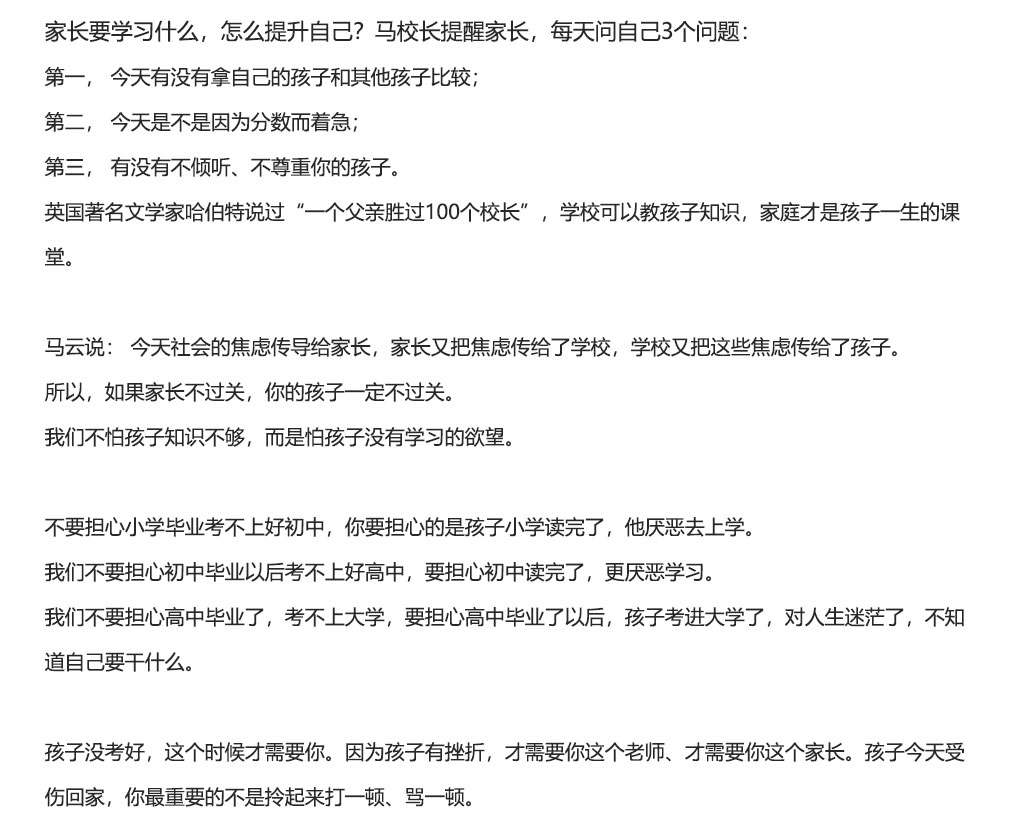 家长要学习什么，怎么提升自己？马校长提醒家长，每天问自己3个问题：

第一， 今天有没有拿自己的孩子和其他孩子比较；

第二， 今天是不是因为分数而着急；

第三， 有没有不倾听、不尊重你的孩子。

英国著名文学家哈伯特说过“一个父亲胜过100个校长”，学校可以教孩子知识，家庭才是孩子一生的课堂。

马云说： 今天社会的焦虑传导给家长，家长又把焦虑传给了学校，学校又把这些焦虑传给了孩子。

所以，如果家长不过关，你的孩子一定不过关。

我们不怕孩子知识不够，而是怕孩子没有学习的欲望。

不要担心小学毕业考不上好初中，你要担心的是孩子小学读完了，他厌恶去上学。

我们不要担心初中毕业以后考不上好高中，要担心初中读完了，更厌恶学习。

我们不要担心高中毕业了，考不上大学，要担心高中毕业了以后，孩子考进大学了，对人生迷茫了，不知道自己要干什么。

孩子没考好，这个时候才需要你。因为孩子有挫折，才需要你这个老师、才需要你这个家长。孩子今天受伤回家，你最重要的不是拎起来打一顿、骂一顿。